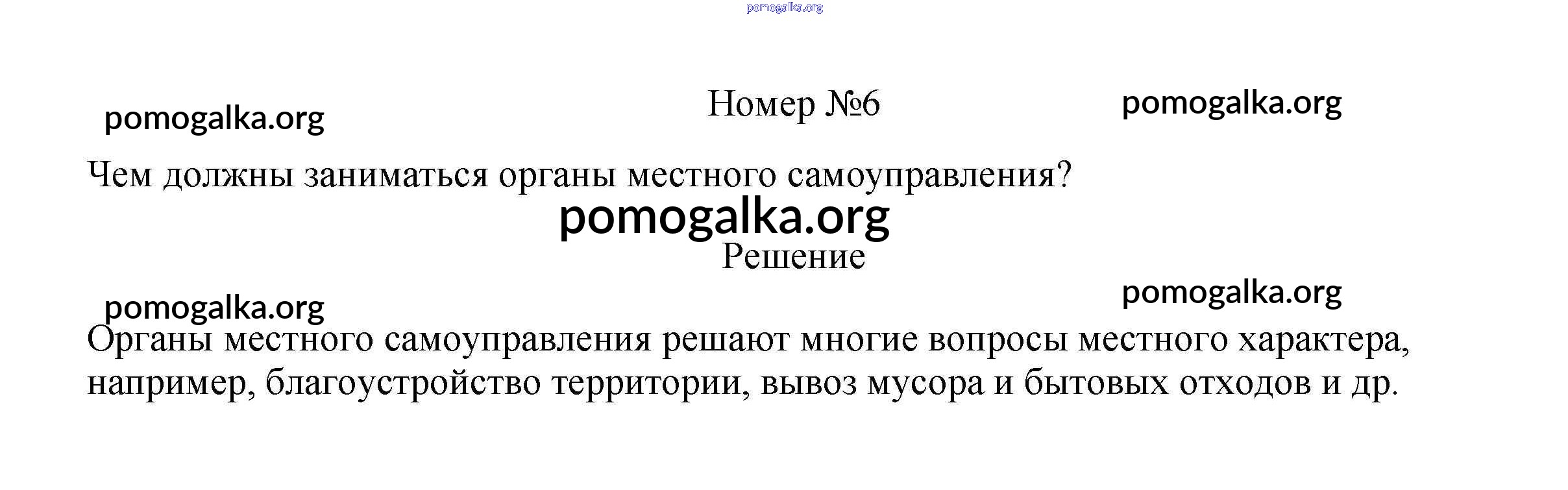 pomogalka.org

pomogalka.org

Номер №6

pomogalka.org

Чем должны заниматься органы местного самоуправления?

pomogalka.org

Решение

pomogalka.org

pomogalka.org

Органы местного самоуправления решают многие вопросы местного характера, например, благоустройство территории, вывоз мусора и бытовых отходов и др.